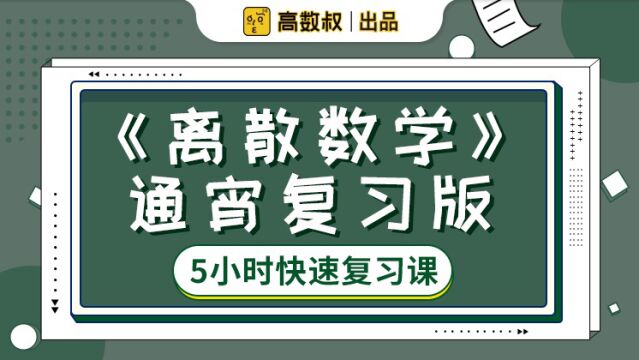 高数叔 | 出品

《离散数学》
通宵复习版

5小时快速复习课